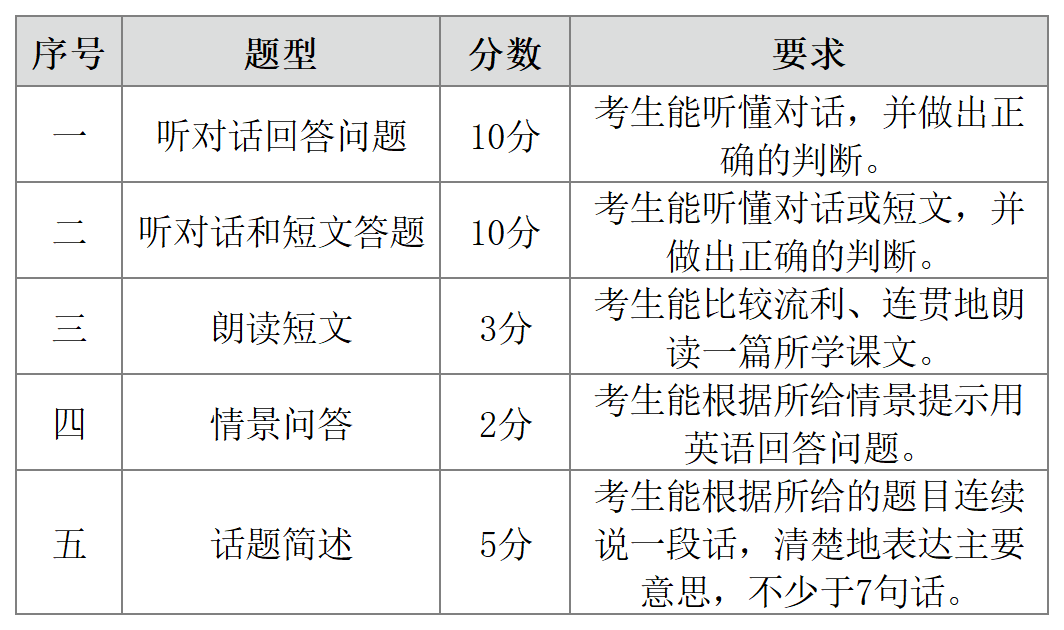 | 序号 | 题型 | 分数 | 要求 |
|---|---|---|---|
| 一 | 听对话回答问题 | 10分 | 考生能听懂对话，并做出正确的判断。 |
| 二 | 听对话和短文答题 | 10分 | 考生能听懂对话或短文，并做出正确的判断。 |
| 三 | 朗读短文 | 3分 | 考生能比较流利、连贯地朗读一篇所学课文。 |
| 四 | 情景问答 | 2分 | 考生能根据所给情景提示用英语回答问题。 |
| 五 | 话题简述 | 5分 | 考生能根据所给的题目连续说一段话，清楚地表达主要意思，不少于7句话。 |